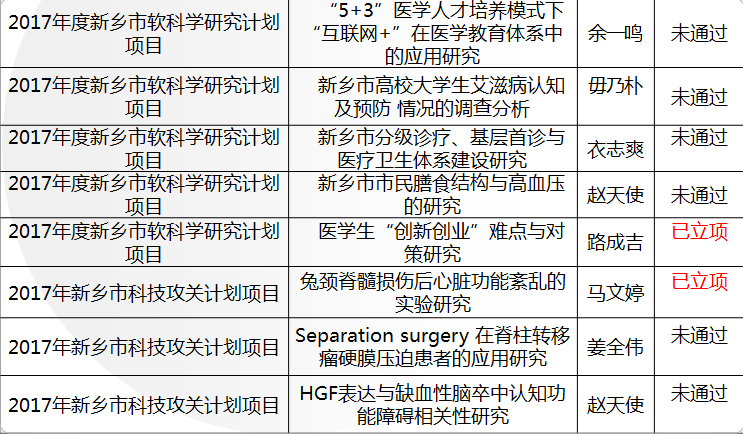 | 2017年度新乡市软科学研究计划项目 | “5+3”医学人才培养模式下“互联网+”在医学教育体系中的应用研究 | 余一鸣 | 未通过 |
|---|---|---|---|
| 2017年度新乡市软科学研究计划项目 | 新乡市高校大学生艾滋病认知及预防 情况的调查分析 | 毋乃朴 | 未通过 |
| 2017年度新乡市软科学研究计划项目 | 新乡市分级诊疗、基层首诊与医疗卫生体系建设研究 | 衣志爽 | 未通过 |
| 2017年度新乡市软科学研究计划项目 | 新乡市市民膳食结构与高血压的研究 | 赵天使 | 未通过 |
| 2017年度新乡市软科学研究计划项目 | 医学生“创新创业”难点与对策研究 | 路成吉 | 已立项 |
| 2017年新乡市科技攻关计划项目 | 兔颈脊髓损伤后心脏功能紊乱的实验研究 | 马文婷 | 已立项 |
| 2017年新乡市科技攻关计划项目 | Separation surgery 在脊柱转移瘤硬膜压迫患者的应用研究 | 姜全伟 | 未通过 |
| 2017年新乡市科技攻关计划项目 | HGF表达与缺血性脑卒中认知功能障碍相关性研究 | 赵天使 | 未通过 |